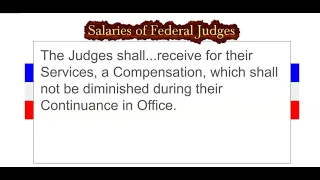 Salaries of Federal Judges

The Judges shall...receive for their Services, a Compensation, which shall not be diminished during their Continuance in Office.